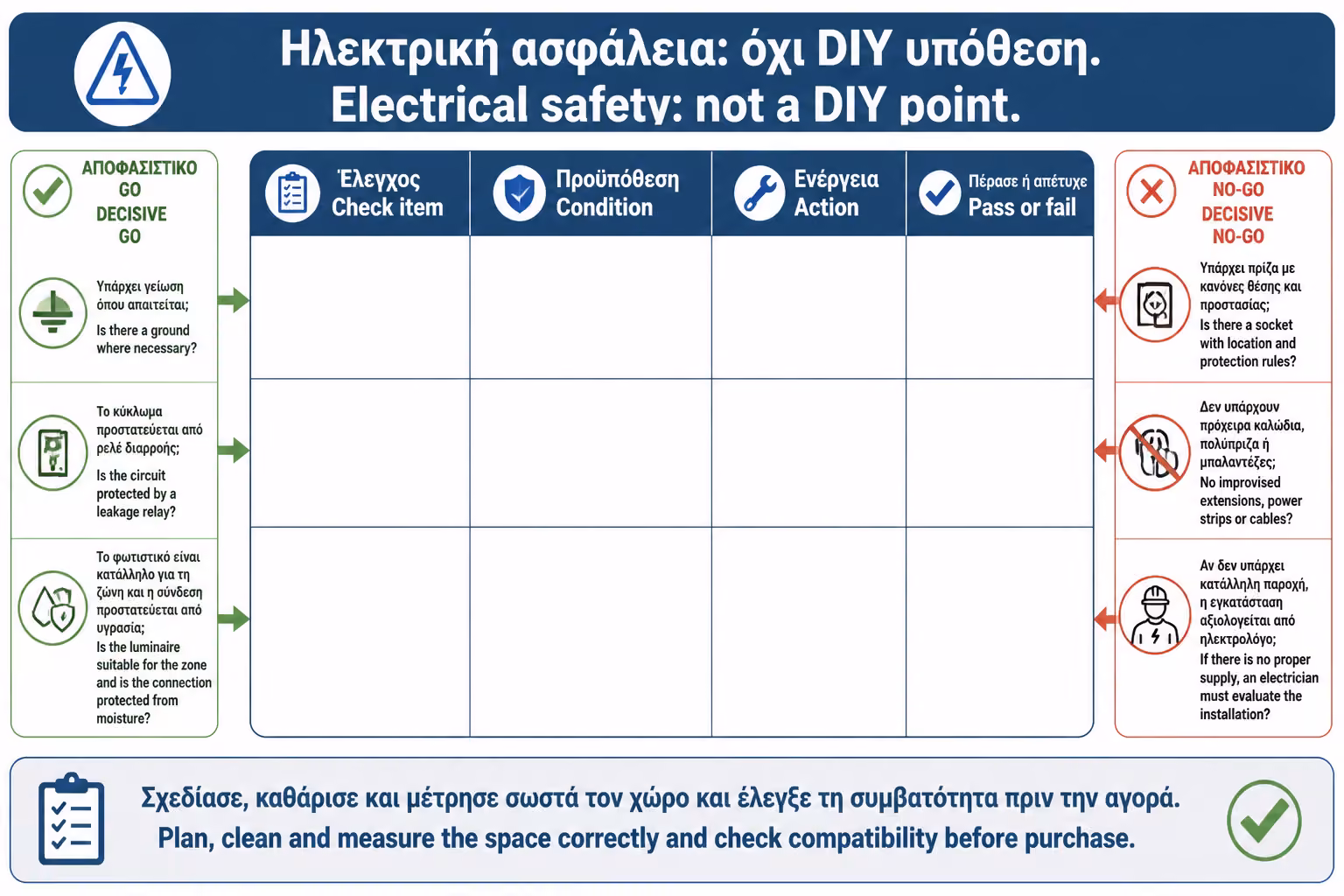 Ηλεκτρική ασφάλεια: όχι DIY υπόθεση.
Electrical safety: not a DIY point.

ΑΠΟΦΑΣΙΣΤΙΚΟ GO
DECISIVE GO

Υπάρχει γείωση όπου απαιτείται;
Is there a ground where necessary?

Το κύκλωμα προστατεύεται από ρελέ διαρροής;
Is the circuit protected by a leakage relay?

Το φωτιστικό είναι κατάλληλο για τη ζώνη και η σύνδεση προστατεύεται από υγρασία;
Is the luminaire suitable for the zone and is the connection protected from moisture?

| Έλεγχος Check item | Προϋπόθεση Condition | Ενέργεια Action | Πέρασε ή απέτυχε Pass or fail |
|---|---|---|---|
| | | | |
| | | | |
| | | | |

ΑΠΟΦΑΣΙΣΤΙΚΟ NO-GO
DECISIVE NO-GO

Υπάρχει πρίζα με κανόνες θέσης και προστασίας;
Is there a socket with location and protection rules?

Δεν υπάρχουν πρόχειρα καλώδια, πολύπριζα ή μπαλαντέζες;
No improvised extensions, power strips or cables?

Αν δεν υπάρχει κατάλληλη παροχή, η εγκατάσταση αξιολογείται από ηλεκτρολόγο;
If there is no proper supply, an electrician must evaluate the installation?

Σχεδίασε, καθάρισε και μέτρησε σωστά τον χώρο και έλεγξε τη συμβατότητα πριν την αγορά.
Plan, clean and measure the space correctly and check compatibility before purchase.